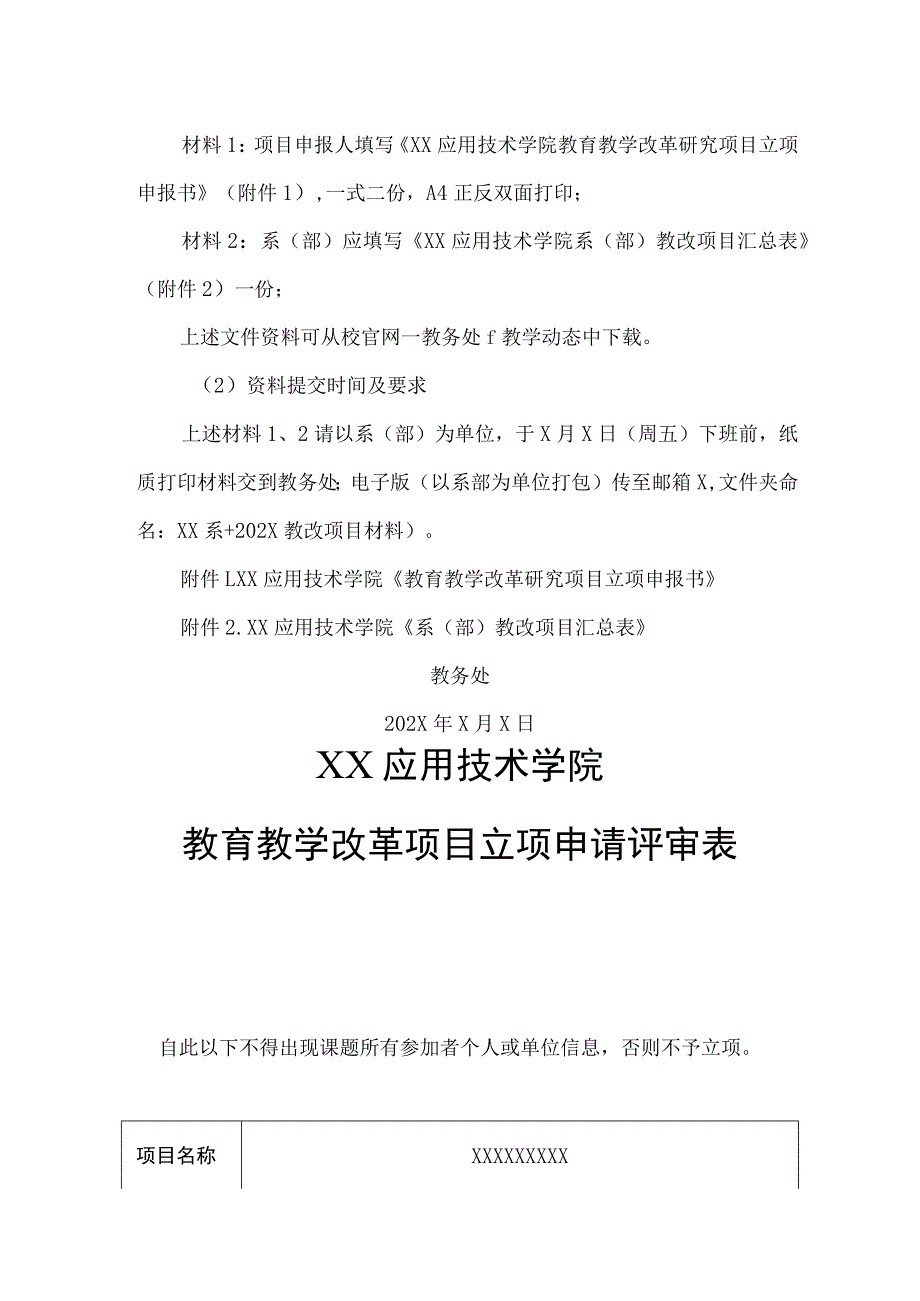 材料1：项目申报人填写《XX应用技术学院教育教学改革研究项目立项申报书》（附件1），一式二份，A4正反双面打印；

材料2：系（部）应填写《XX应用技术学院系（部）教改项目汇总表》（附件2）一份；

上述文件资料可从校官网一教务处f教学动态中下载。

（2）资料提交时间及要求

上述材料1、2请以系（部）为单位，于X月X日（周五）下班前，纸质打印材料交到教务处；电子版（以系部为单位打包）传至邮箱X，文件夹命名：XX系+202X教改项目材料）。

附件LXX应用技术学院《教育教学改革研究项目立项申报书》

附件2.XX应用技术学院《系（部）教改项目汇总表》

教务处

202X年X月X日

XX应用技术学院

教育教学改革项目立项申请评审表

自此以下不得出现课题所有参加者个人或单位信息，否则不予立项。

| 项目名称 | XXXXXXXXX |
|---|---|